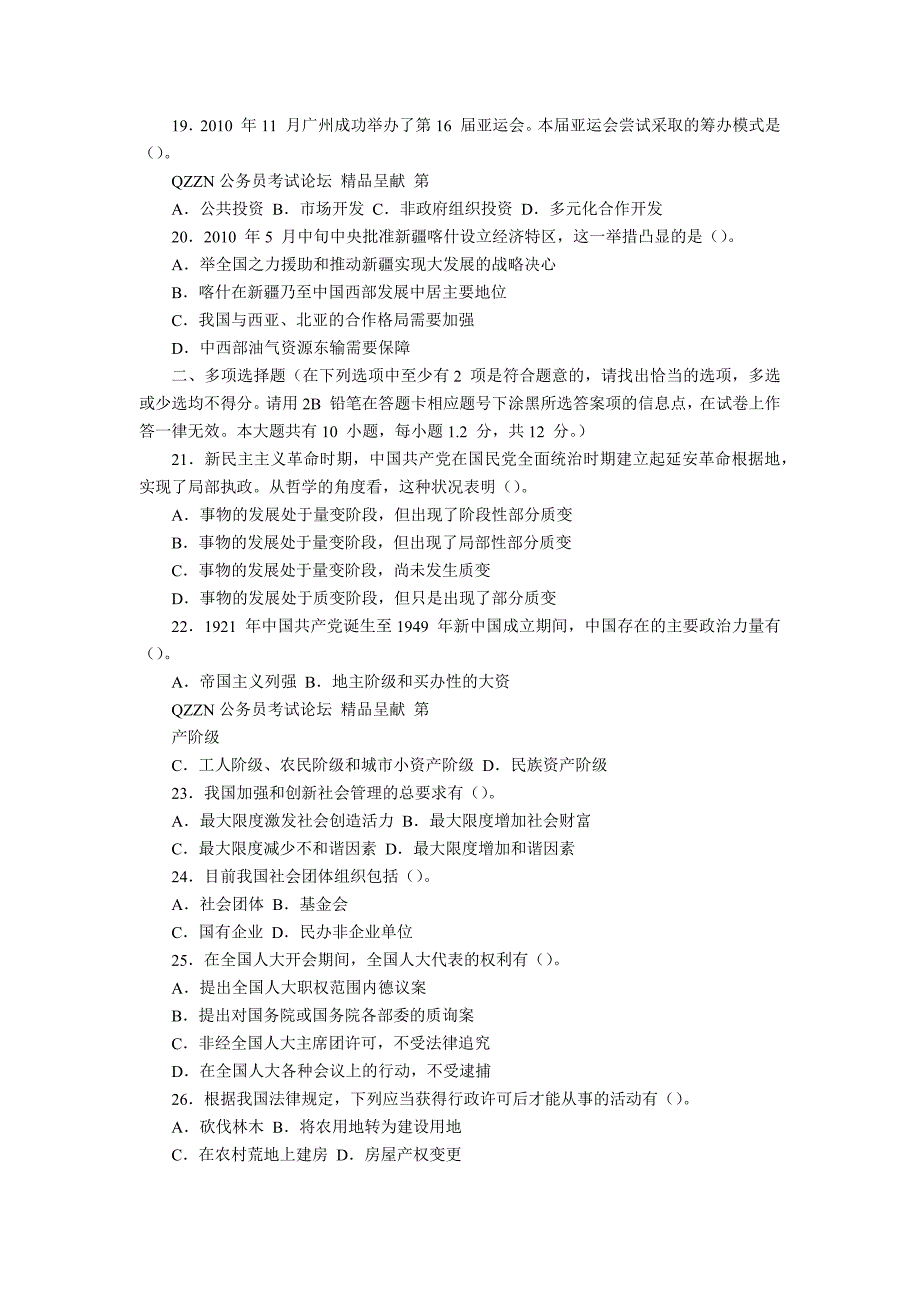 19．2010 年 11 月广州成功举办了第 16 届亚运会。本届亚运会尝试采取的筹办模式是（）。

QZZN 公务员考试论坛 精品呈献 第

A．公共投资 B．市场开发 C．非政府组织投资 D．多元化合作开发

20．2010 年 5 月中旬中央批准新疆喀什设立经济特区，这一举措凸显的是（）。

A．举全国之力援助和推动新疆实现大发展的战略决心

B．喀什在新疆乃至中国西部发展中居主要地位

C．我国与西亚、北亚的合作格局需要加强

D．中西部油气资源东输需要保障

二、多项选择题（在下列选项中至少有 2 项是符合题意的，请找出恰当的选项，多选或少选均不得分。请用 2B 铅笔在答题卡相应题号下涂黑所选答案项的信息点，在试卷上作答一律无效。本大题共有 10 小题，每小题 1.2 分，共 12 分。）

21．新民主主义革命时期，中国共产党在国民党全面统治时期建立起延安革命根据地，实现了局部执政。从哲学的角度看，这种状况表明（）。

A．事物的发展处于量变阶段，但出现了阶段性部分质变

B．事物的发展处于量变阶段，但出现了局部性部分质变

C．事物的发展处于量变阶段，尚未发生质变

D．事物的发展处于质变阶段，但只是出现了部分质变

22．1921 年中国共产党诞生至 1949 年新中国成立期间，中国存在的主要政治力量有（）。

A．帝国主义列强 B．地主阶级和买办性的大资

QZZN 公务员考试论坛 精品呈献 第

产阶级

C．工人阶级、农民阶级和城市小资产阶级 D．民族资产阶级

23．我国加强和创新社会管理的总要求有（）。

A．最大限度激发社会创造活力 B．最大限度增加社会财富

C．最大限度减少不和谐因素 D．最大限度增加和谐因素

24．目前我国社会团体组织包括（）。

A．社会团体 B．基金会

C．国有企业 D．民办非企业单位

25．在全国人大开会期间，全国人大代表的权利有（）。

A．提出全国人大职权范围内德议案

B．提出对国务院或国务院各部委的质询案

C．非经全国人大主席团许可，不受法律追究

D．在全国人大各种会议上的行动，不受逮捕

26．根据我国法律规定，下列应当获得行政许可后才能从事的活动有（）。

A．砍伐林木 B．将农用地转为建设用地

C．在农村荒地上建房 D．房屋产权变更